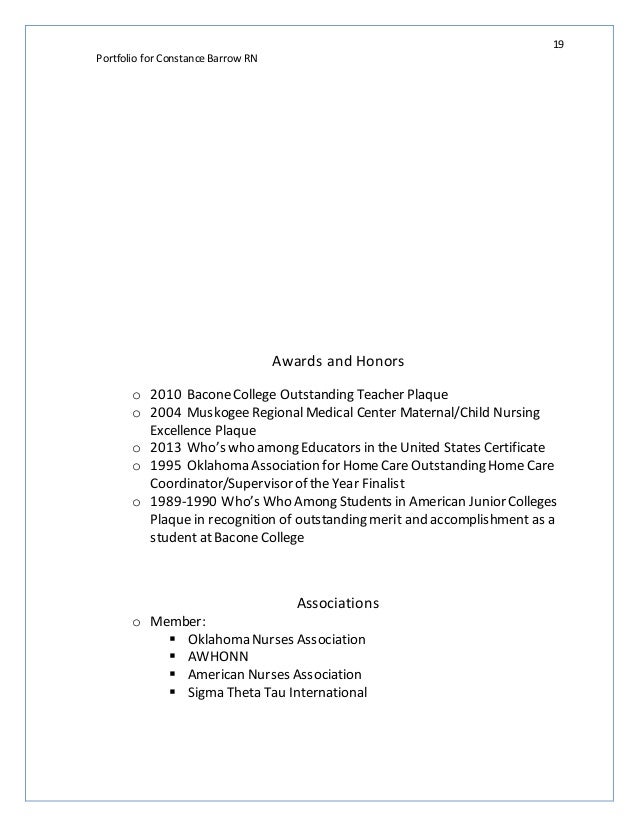 19

Portfolio for Constance Barrow RN

Awards and Honors

o 2010 Bacone College Outstanding Teacher Plaque
o 2004 Muskogee Regional Medical Center Maternal/Child Nursing Excellence Plaque
o 2013 Who's who among Educators in the United States Certificate
o 1995 Oklahoma Association for Home Care Outstanding Home Care Coordinator/Supervisor of the Year Finalist
o 1989-1990 Who's Who Among Students in American Junior Colleges Plaque in recognition of outstanding merit and accomplishment as a student at Bacone College

Associations

o Member:
▪ Oklahoma Nurses Association
▪ AWHONN
▪ American Nurses Association
▪ Sigma Theta Tau International